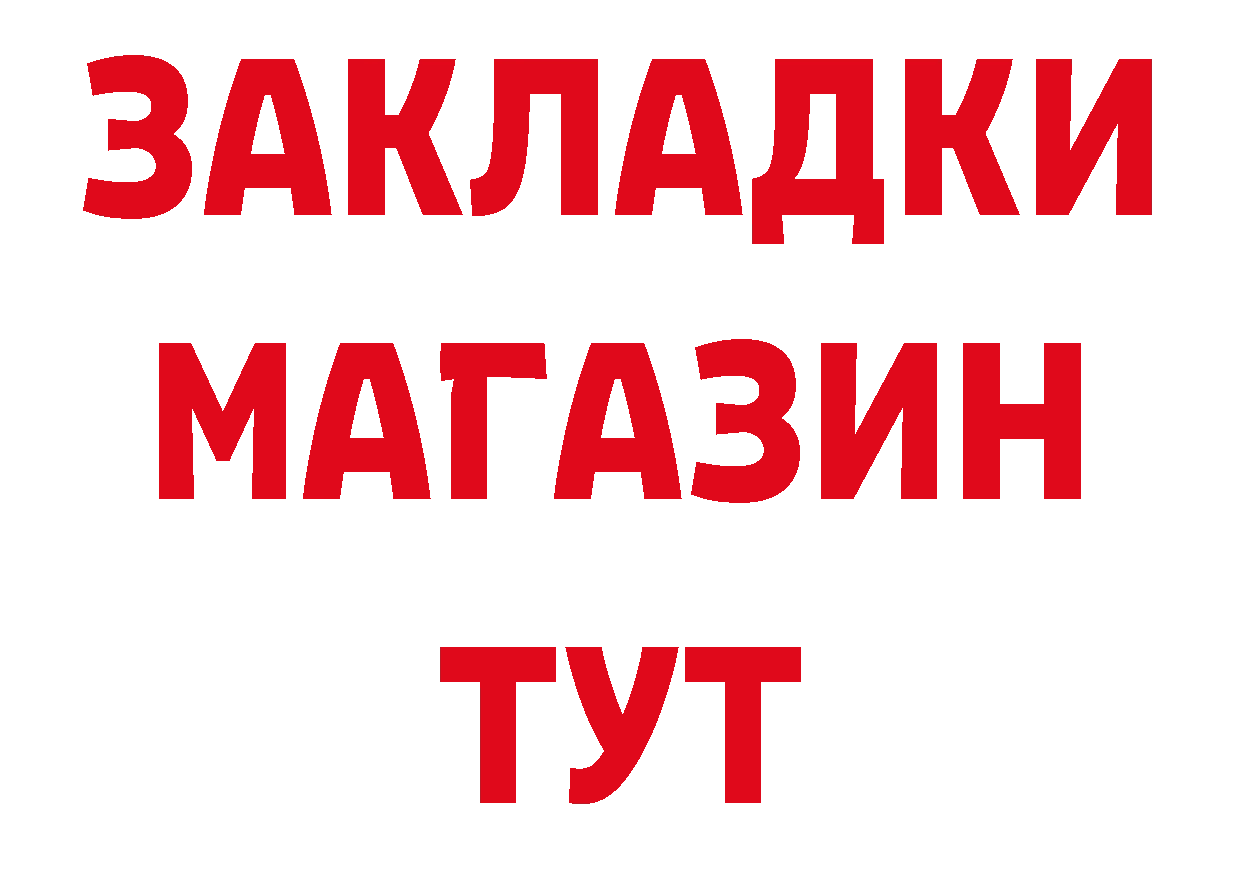 ЗАКЛАДКИ
МАГАЗИН
ТУТ